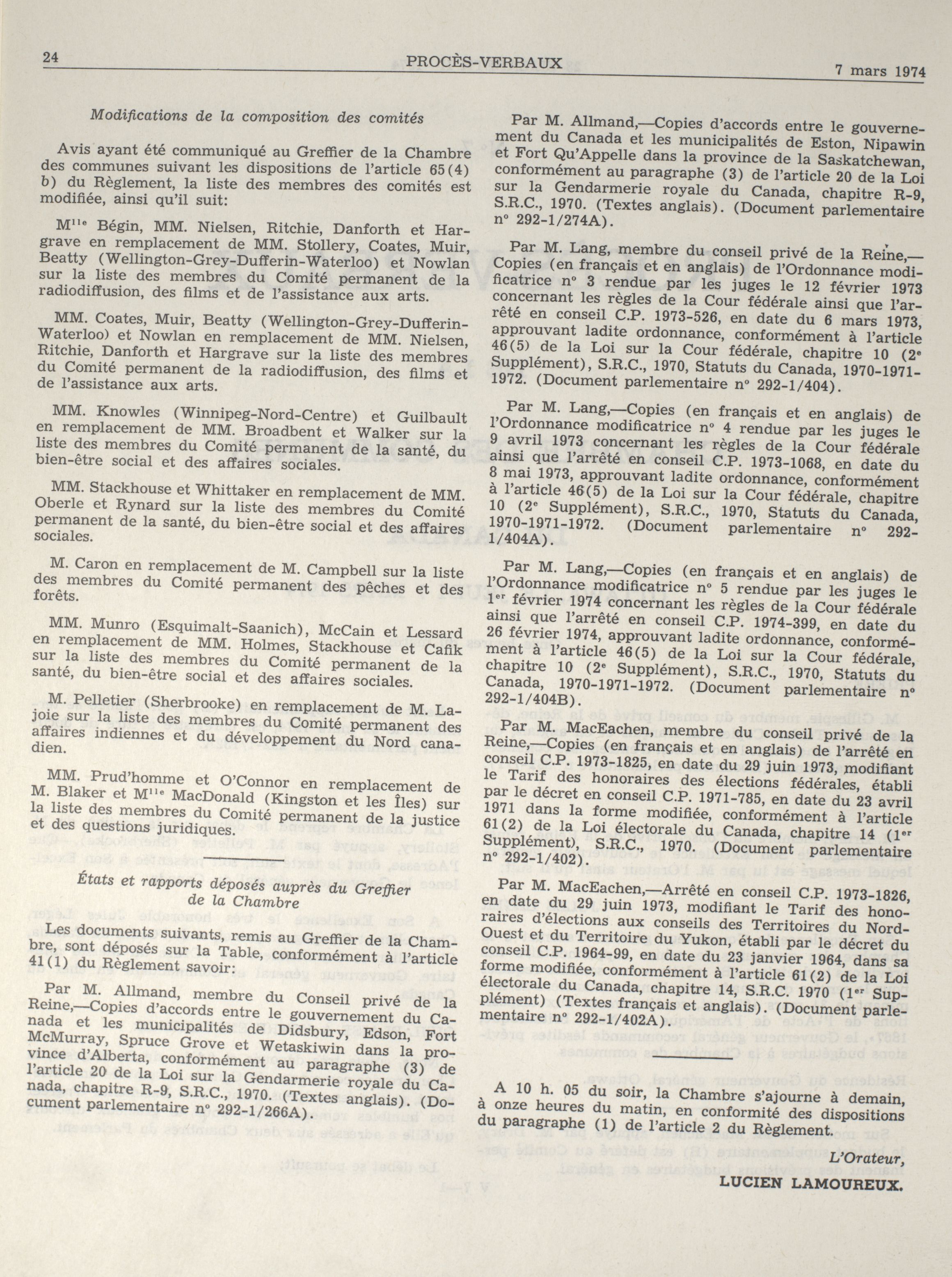 24 PROCÈS-VERBAUX 7 mars 1974

Modifications de la composition des comités

Avis ayant été communiqué au Greffier de la Chambre des communes suivant les dispositions de l'article 65(4) b) du Règlement, la liste des membres des comités est modifiée, ainsi qu'il suit:

M$^{lle}$ Bégin, MM. Nielsen, Ritchie, Danforth et Hargrave en remplacement de MM. Stollery, Coates, Muir, Beatty (Wellington-Grey-Dufferin-Waterloo) et Nowlan sur la liste des membres du Comité permanent de la radiodiffusion, des films et de l'assistance aux arts.

MM. Coates, Muir, Beatty (Wellington-Grey-Dufferin-Waterloo) et Nowlan en remplacement de MM. Nielsen, Ritchie, Danforth et Hargrave sur la liste des membres du Comité permanent de la radiodiffusion, des films et de l'assistance aux arts.

MM. Knowles (Winnipeg-Nord-Centre) et Guilbault en remplacement de MM. Broadbent et Walker sur la liste des membres du Comité permanent de la santé, du bien-être social et des affaires sociales.

MM. Stackhouse et Whittaker en remplacement de MM. Oberle et Rynard sur la liste des membres du Comité permanent de la santé, du bien-être social et des affaires sociales.

M. Caron en remplacement de M. Campbell sur la liste des membres du Comité permanent des pêches et des forêts.

MM. Munro (Esquimalt-Saanich), McCain et Lessard en remplacement de MM. Holmes, Stackhouse et Cafik sur la liste des membres du Comité permanent de la santé, du bien-être social et des affaires sociales.

M. Pelletier (Sherbrooke) en remplacement de M. Lajoie sur la liste des membres du Comité permanent des affaires indiennes et du développement du Nord canadien.

MM. Prud'homme et O'Connor en remplacement de M. Blaker et M$^{lle}$ MacDonald (Kingston et les Îles) sur la liste des membres du Comité permanent de la justice et des questions juridiques.

États et rapports déposés auprès du Greffier de la Chambre

Les documents suivants, remis au Greffier de la Chambre, sont déposés sur la Table, conformément à l'article 41(1) du Règlement savoir:

Par M. Allmand, membre du Conseil privé de la Reine,—Copies d'accords entre le gouvernement du Canada et les municipalités de Didsbury, Edson, Fort McMurray, Spruce Grove et Wetaskiwin dans la province d'Alberta, conformément au paragraphe (3) de l'article 20 de la Loi sur la Gendarmerie royale du Canada, chapitre R-9, S.R.C., 1970. (Textes anglais). (Document parlementaire n° 292-1/266A).

Par M. Allmand,—Copies d'accords entre le gouvernement du Canada et les municipalités de Eston, Nipawin et Fort Qu'Appelle dans la province de la Saskatchewan, conformément au paragraphe (3) de l'article 20 de la Loi sur la Gendarmerie royale du Canada, chapitre R-9, S.R.C., 1970. (Textes anglais). (Document parlementaire n° 292-1/274A).

Par M. Lang, membre du conseil privé de la Reine,—Copies (en français et en anglais) de l'Ordonnance modificatrice n° 3 rendue par les juges le 12 février 1973 concernant les règles de la Cour fédérale ainsi que l'arrêté en conseil C.P. 1973-526, en date du 6 mars 1973, approuvant ladite ordonnance, conformément à l'article 46(5) de la Loi sur la Cour fédérale, chapitre 10 (2$^e$ Supplément), S.R.C., 1970, Statuts du Canada, 1970-1971-1972. (Document parlementaire n° 292-1/404).

Par M. Lang,—Copies (en français et en anglais) de l'Ordonnance modificatrice n° 4 rendue par les juges le 9 avril 1973 concernant les règles de la Cour fédérale ainsi que l'arrêté en conseil C.P. 1973-1068, en date du 8 mai 1973, approuvant ladite ordonnance, conformément à l'article 46(5) de la Loi sur la Cour fédérale, chapitre 10 (2$^e$ Supplément), S.R.C., 1970, Statuts du Canada, 1970-1971-1972. (Document parlementaire n° 292-1/404A).

Par M. Lang,—Copies (en français et en anglais) de l'Ordonnance modificatrice n° 5 rendue par les juges le 1$^{er}$ février 1974 concernant les règles de la Cour fédérale ainsi que l'arrêté en conseil C.P. 1974-399, en date du 26 février 1974, approuvant ladite ordonnance, conformément à l'article 46(5) de la Loi sur la Cour fédérale, chapitre 10 (2$^e$ Supplément), S.R.C., 1970, Statuts du Canada, 1970-1971-1972. (Document parlementaire n° 292-1/404B).

Par M. MacEachen, membre du conseil privé de la Reine,—Copies (en français et en anglais) de l'arrêté en conseil C.P. 1973-1825, en date du 29 juin 1973, modifiant le Tarif des honoraires des élections fédérales, établi par le décret en conseil C.P. 1971-785, en date du 23 avril 1971 dans la forme modifiée, conformément à l'article 61(2) de la Loi électorale du Canada, chapitre 14 (1$^{er}$ Supplément), S.R.C., 1970. (Document parlementaire n° 292-1/402).

Par M. MacEachen,—Arrêté en conseil C.P. 1973-1826, en date du 29 juin 1973, modifiant le Tarif des honoraires d'élections aux conseils des Territoires du Nord-Ouest et du Territoire du Yukon, établi par le décret du conseil C.P. 1964-99, en date du 23 janvier 1964, dans sa forme modifiée, conformément à l'article 61(2) de la Loi électorale du Canada, chapitre 14, S.R.C. 1970 (1$^{er}$ Supplément) (Textes français et anglais). (Document parlementaire n° 292-1/402A).

A 10 h. 05 du soir, la Chambre s'ajourne à demain, à onze heures du matin, en conformité des dispositions du paragraphe (1) de l'article 2 du Règlement.

L'Orateur,
LUCIEN LAMOUREUX.